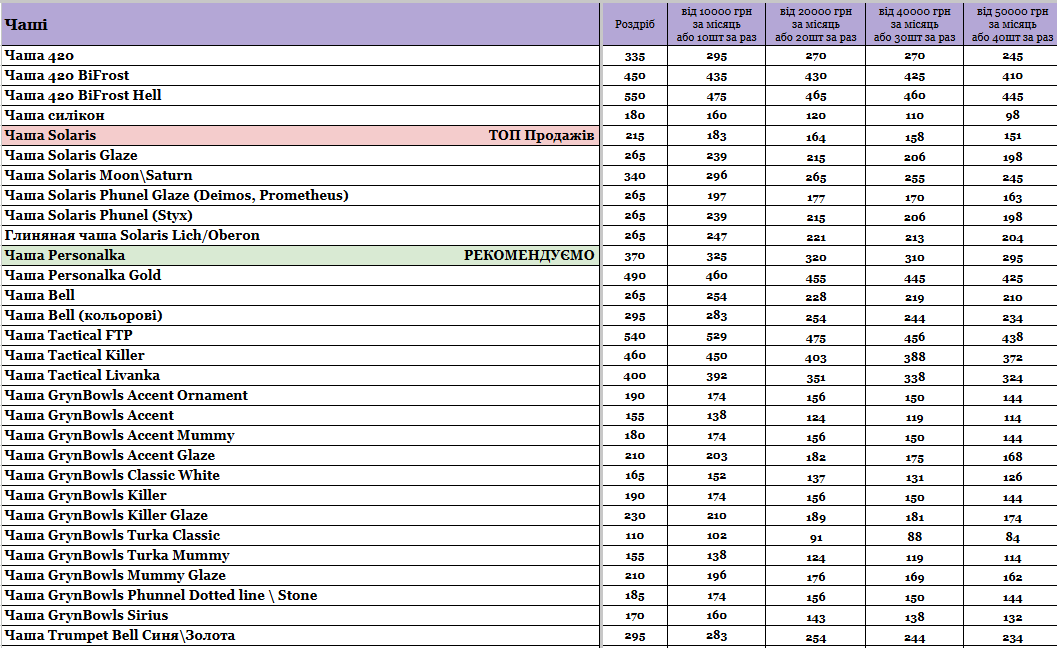 | Чаші | Роздріб | від 10000 грн за місяць або 10шт за раз | від 20000 грн за місяць або 20шт за раз | від 40000 грн за місяць або 30шт за раз | від 50000 грн за місяць або 40шт за раз |
|---|---|---|---|---|---|
| Чаша 420 | 335 | 295 | 270 | 270 | 245 |
| Чаша 420 BiFrost | 450 | 435 | 430 | 425 | 410 |
| Чаша 420 BiFrost Hell | 550 | 475 | 465 | 460 | 445 |
| Чаша силікон | 180 | 160 | 120 | 110 | 98 |
| Чаша Solaris ТОП Продажів | 215 | 183 | 164 | 158 | 151 |
| Чаша Solaris Glaze | 265 | 239 | 215 | 206 | 198 |
| Чаша Solaris Moon\Saturn | 340 | 296 | 265 | 255 | 245 |
| Чаша Solaris Phunel Glaze (Deimos, Prometheus) | 265 | 197 | 177 | 170 | 163 |
| Чаша Solaris Phunel (Styx) | 265 | 239 | 215 | 206 | 198 |
| Глиняная чаша Solaris Lich/Oberon | 265 | 247 | 221 | 213 | 204 |
| Чаша Personalka РЕКОМЕНДУЄМО | 370 | 325 | 320 | 310 | 295 |
| Чаша Personalka Gold | 490 | 460 | 455 | 445 | 425 |
| Чаша Bell | 265 | 254 | 228 | 219 | 210 |
| Чаша Bell (кольорові) | 295 | 283 | 254 | 244 | 234 |
| Чаша Tactical FTP | 540 | 529 | 475 | 456 | 438 |
| Чаша Tactical Killer | 460 | 450 | 403 | 388 | 372 |
| Чаша Tactical Livanka | 400 | 392 | 351 | 338 | 324 |
| Чаша GrynBowls Accent Ornament | 190 | 174 | 156 | 150 | 144 |
| Чаша GrynBowls Accent | 155 | 138 | 124 | 119 | 114 |
| Чаша GrynBowls Accent Mummy | 180 | 174 | 156 | 150 | 144 |
| Чаша GrynBowls Accent Glaze | 210 | 203 | 182 | 175 | 168 |
| Чаша GrynBowls Classic White | 165 | 152 | 137 | 131 | 126 |
| Чаша GrynBowls Killer | 190 | 174 | 156 | 150 | 144 |
| Чаша GrynBowls Killer Glaze | 230 | 210 | 189 | 181 | 174 |
| Чаша GrynBowls Turka Classic | 110 | 102 | 91 | 88 | 84 |
| Чаша GrynBowls Turka Mummy | 155 | 138 | 124 | 119 | 114 |
| Чаша GrynBowls Mummy Glaze | 210 | 196 | 176 | 169 | 162 |
| Чаша GrynBowls Phunnel Dotted line \ Stone | 185 | 174 | 156 | 150 | 144 |
| Чаша GrynBowls Sirius | 170 | 160 | 143 | 138 | 132 |
| Чаша Trumpet Bell Синя\Золота | 295 | 283 | 254 | 244 | 234 |